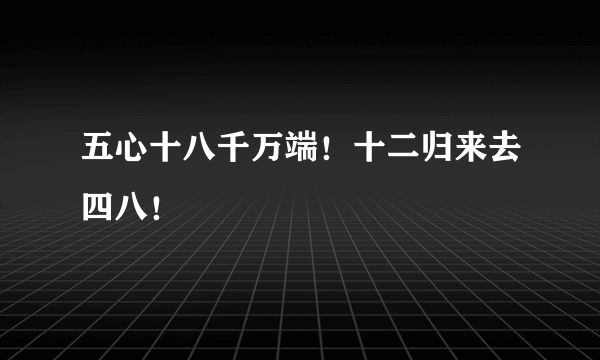 五心十八千万端！十二归来去四八！